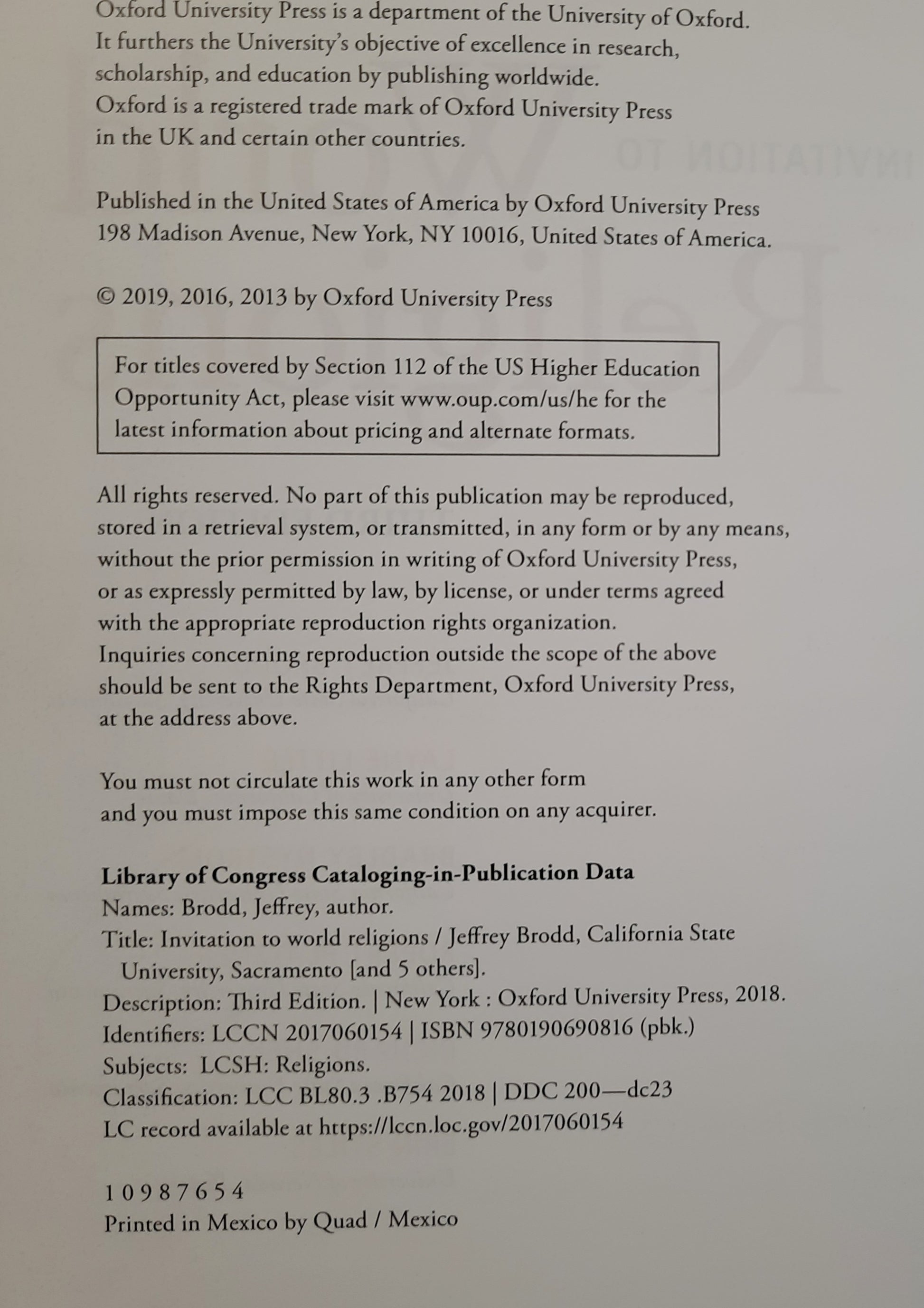 Oxford University Press is a department of the University of Oxford. It furthers the University's objective of excellence in research, scholarship, and education by publishing worldwide. Oxford is a registered trade mark of Oxford University Press in the UK and certain other countries.

Published in the United States of America by Oxford University Press 198 Madison Avenue, New York, NY 10016, United States of America.

© 2019, 2016, 2013 by Oxford University Press

For titles covered by Section 112 of the US Higher Education Opportunity Act, please visit www.oup.com/us/he for the latest information about pricing and alternate formats.

All rights reserved. No part of this publication may be reproduced, stored in a retrieval system, or transmitted, in any form or by any means, without the prior permission in writing of Oxford University Press, or as expressly permitted by law, by license, or under terms agreed with the appropriate reproduction rights organization. Inquiries concerning reproduction outside the scope of the above should be sent to the Rights Department, Oxford University Press, at the address above.

You must not circulate this work in any other form and you must impose this same condition on any acquirer.

Library of Congress Cataloging-in-Publication Data
Names: Brodd, Jeffrey, author.
Title: Invitation to world religions / Jeffrey Brodd, California State University, Sacramento [and 5 others].
Description: Third Edition. | New York : Oxford University Press, 2018.
Identifiers: LCCN 2017060154 | ISBN 9780190690816 (pbk.)
Subjects: LCSH: Religions.
Classification: LCC BL80.3 .B754 2018 | DDC 200—dc23
LC record available at https://lccn.loc.gov/2017060154

1 0 9 8 7 6 5 4
Printed in Mexico by Quad / Mexico